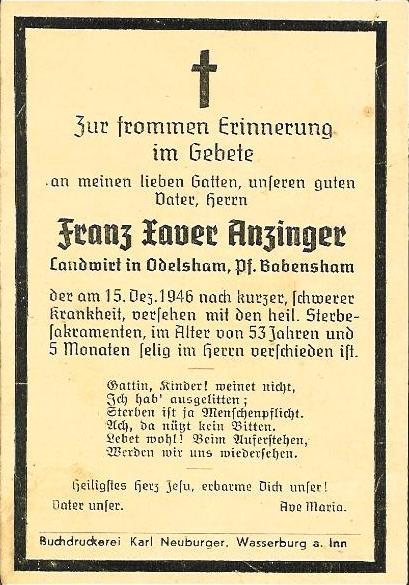 Zur frommen Erinnerung im Gebete

an meinen lieben Gatten, unseren guten Vater, Herrn

Franz Xaver Anzinger

Landwirt in Odelsham, Pf. Babensham

der am 15. Dez. 1946 nach kurzer, schwerer Krankheit, versehen mit den heil. Sterbesakramenten, im Alter von 53 Jahren und 5 Monaten selig im Herrn verschieden ist.

Gattin, Kinder! weinet nicht,
Ich hab' ausgelitten;
Sterben ist ja Menschenpflicht.
Ach, da nützt kein Bitten.
Lebet wohl! Beim Auferstehen,
Werden wir uns wiedersehen.

Heiligstes Herz Jesu, erbarme Dich unser!

Vater unser. Ave Maria.

Buchdruckerei Karl Neuburger, Wasserburg a. Inn